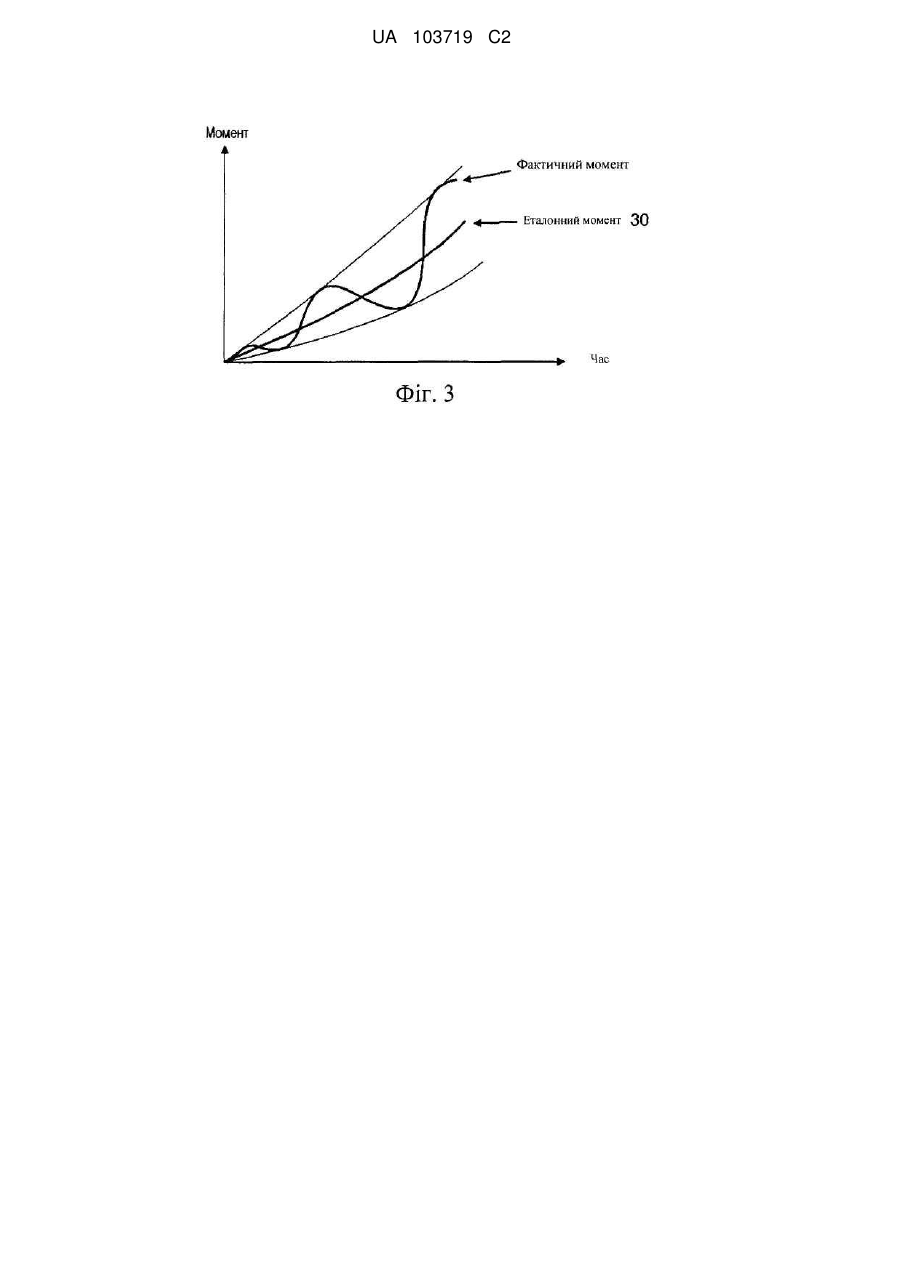 UA 103719 C2

Момент

Фактичний момент

Еталонний момент 30

Час

Фіг. 3